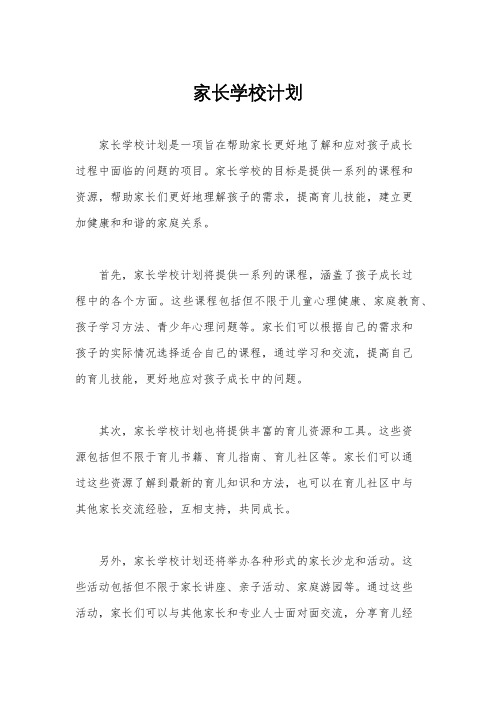 家长学校计划

家长学校计划是一项旨在帮助家长更好地了解和应对孩子成长过程中面临的问题的项目。家长学校的目标是提供一系列的课程和资源，帮助家长们更好地理解孩子的需求，提高育儿技能，建立更加健康和和谐的家庭关系。

首先，家长学校计划将提供一系列的课程，涵盖了孩子成长过程中的各个方面。这些课程包括但不限于儿童心理健康、家庭教育、孩子学习方法、青少年心理问题等。家长们可以根据自己的需求和孩子的实际情况选择适合自己的课程，通过学习和交流，提高自己的育儿技能，更好地应对孩子成长中的问题。

其次，家长学校计划也将提供丰富的育儿资源和工具。这些资源包括但不限于育儿书籍、育儿指南、育儿社区等。家长们可以通过这些资源了解到最新的育儿知识和方法，也可以在育儿社区中与其他家长交流经验，互相支持，共同成长。

另外，家长学校计划还将举办各种形式的家长沙龙和活动。这些活动包括但不限于家长讲座、亲子活动、家庭游园等。通过这些活动，家长们可以与其他家长和专业人士面对面交流，分享育儿经